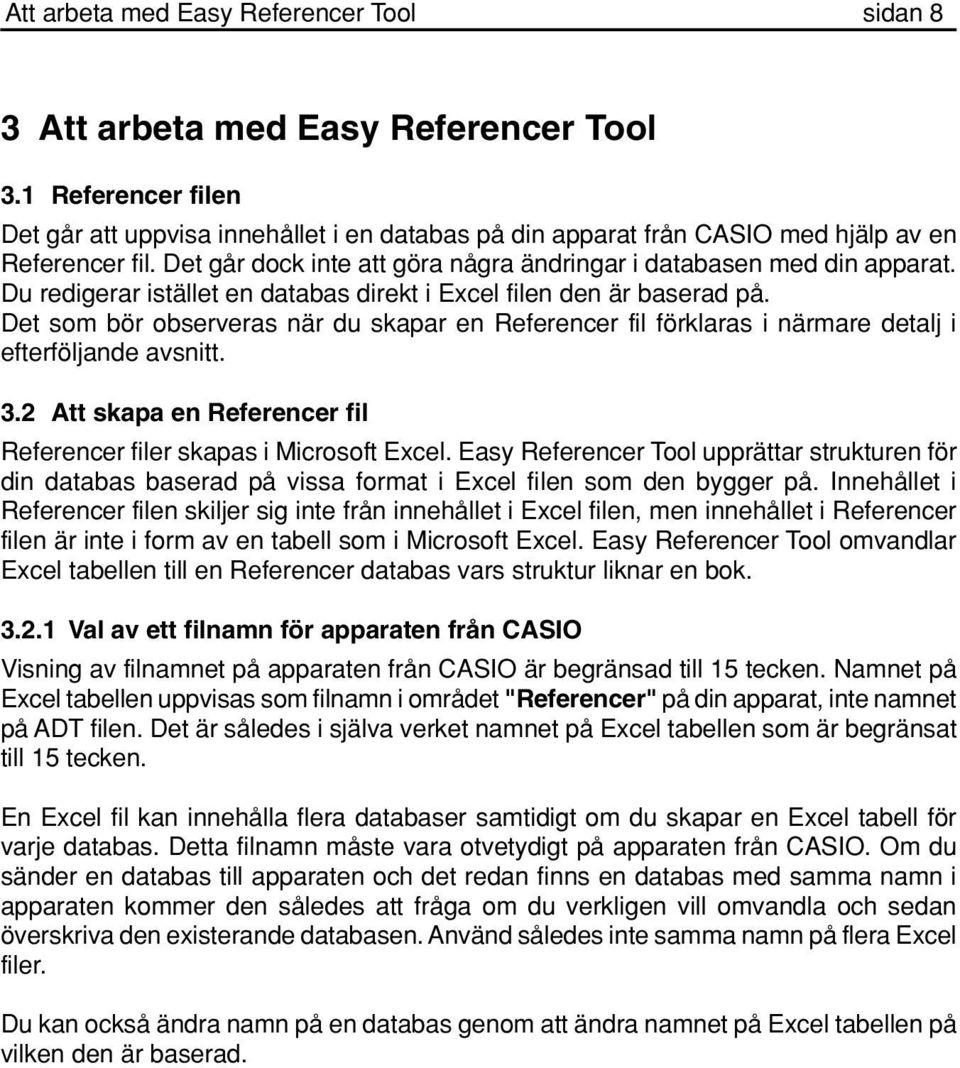 Att arbeta med Easy Referencer Tool sidan 8

3 Att arbeta med Easy Referencer Tool

3.1 Referencer filen

Det går att uppvisa innehållet i en databas på din apparat från CASIO med hjälp av en Referencer fil. Det går dock inte att göra några ändringar i databasen med din apparat. Du redigerar istället en databas direkt i Excel filen den är baserad på.
Det som bör observeras när du skapar en Referencer fil förklaras i närmare detalj i efterföljande avsnitt.

3.2 Att skapa en Referencer fil

Referencer filer skapas i Microsoft Excel. Easy Referencer Tool upprättar strukturen för din databas baserad på vissa format i Excel filen som den bygger på. Innehållet i Referencer filen skiljer sig inte från innehållet i Excel filen, men innehållet i Referencer filen är inte i form av en tabell som i Microsoft Excel. Easy Referencer Tool omvandlar Excel tabellen till en Referencer databas vars struktur liknar en bok.

3.2.1 Val av ett filnamn för apparaten från CASIO

Visning av filnamnet på apparaten från CASIO är begränsad till 15 tecken. Namnet på Excel tabellen uppvisas som filnamn i området "Referencer" på din apparat, inte namnet på ADT filen. Det är således i själva verket namnet på Excel tabellen som är begränsat till 15 tecken.

En Excel fil kan innehålla flera databaser samtidigt om du skapar en Excel tabell för varje databas. Detta filnamn måste vara otvetydigt på apparaten från CASIO. Om du sänder en databas till apparaten och det redan finns en databas med samma namn i apparaten kommer den således att fråga om du verkligen vill omvandla och sedan överskriva den existerande databasen. Använd således inte samma namn på flera Excel filer.

Du kan också ändra namn på en databas genom att ändra namnet på Excel tabellen på vilken den är baserad.